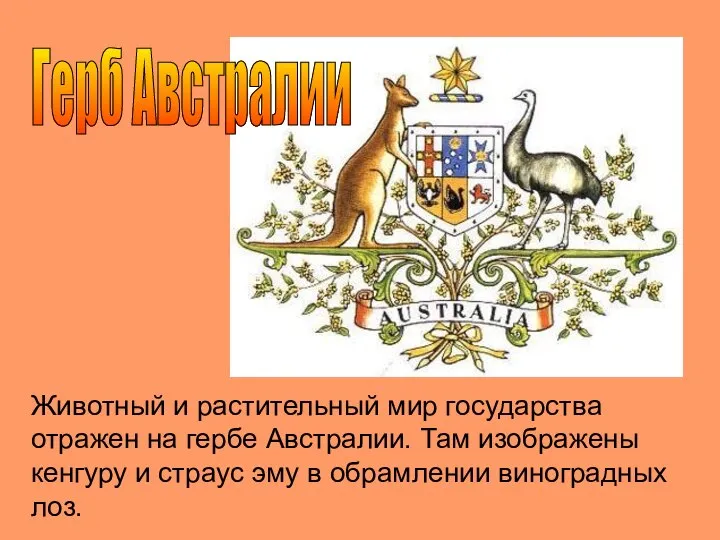 Герб Австралии

AUSTRALIA

Животный и растительный мир государства отражен на гербе Австралии. Там изображены кенгуру и страус эму в обрамлении виноградных лоз.